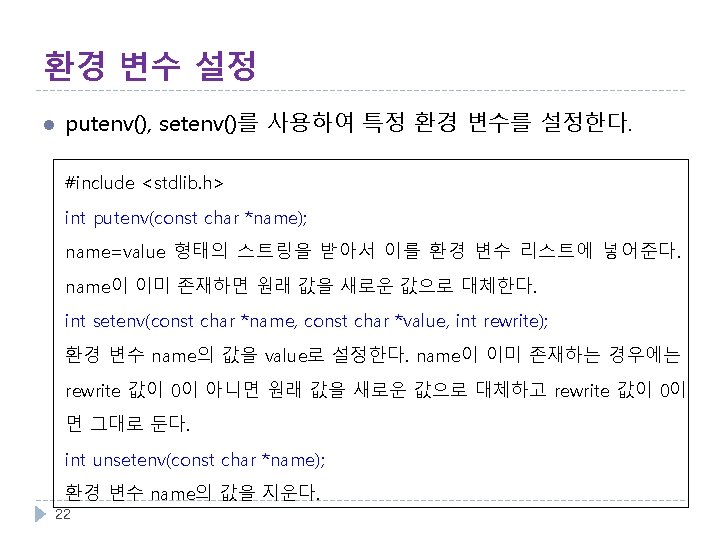 환경 변수 설정

• putenv(), setenv()를 사용하여 특정 환경 변수를 설정한다.

#include <stdlib.h>

int putenv(const char *name);

name=value 형태의 스트링을 받아서 이를 환경 변수 리스트에 넣어준다. name이 이미 존재하면 원래 값을 새로운 값으로 대체한다.

int setenv(const char *name, const char *value, int rewrite);

환경 변수 name의 값을 value로 설정한다. name이 이미 존재하는 경우에는 rewrite 값이 0이 아니면 원래 값을 새로운 값으로 대체하고 rewrite 값이 0이면 그대로 둔다.

int unsetenv(const char *name);

환경 변수 name의 값을 지운다.

22